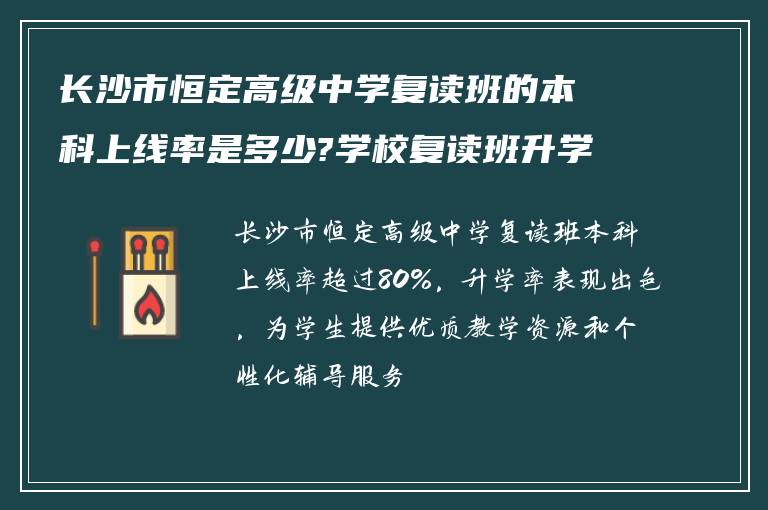 长沙市恒定高级中学复读班的本科上线率是多少?学校复读班升学

长沙市恒定高级中学复读班本科上线率超过80%，升学率表现出色，为学生提供优质教学资源和个性化辅导服务